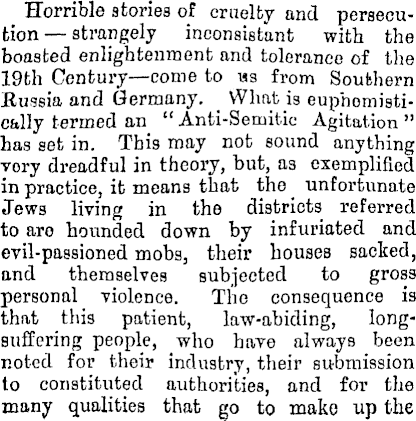 Horrible stories of cruelty and persecution — strangely inconsistant with the boasted enlightenment and tolerance of the 19th Century—come to us from Southern Russia and Germany. What is euphemistically termed an "Anti-Semitic Agitation" has set in. This may not sound anything very dreadful in theory, but, as exemplified in practice, it means that the unfortunate Jews living in the districts referred to are hounded down by infuriated and evil-passioned mobs, their houses sacked, and themselves subjected to gross personal violence. The consequence is that this patient, law-abiding, long-suffering people, who have always been noted for their industry, their submission to constituted authorities, and for the many qualities that go to make up the